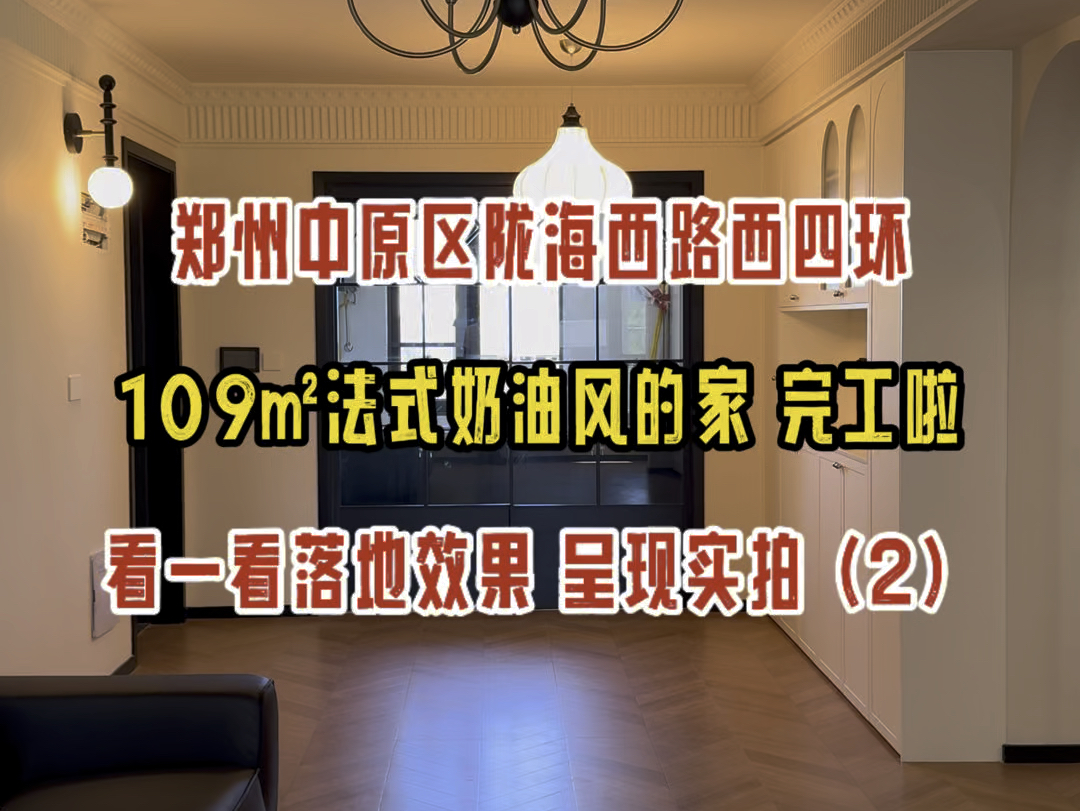 郑州中原区陇海西路西四环

109m²法式奶油风的家 完工啦

看一看落地效果 呈现实拍（2）